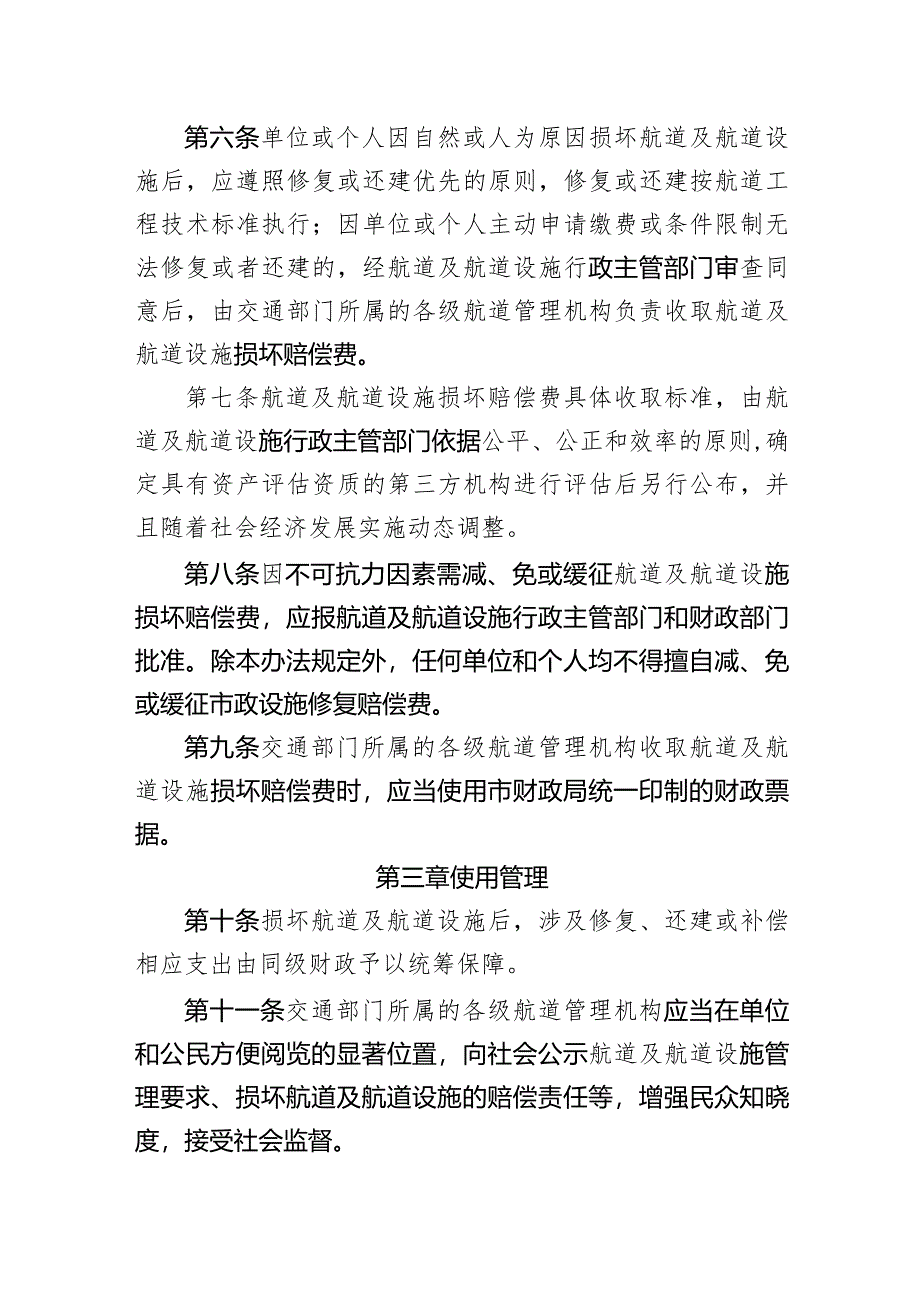 第六条单位或个人因自然或人为原因损坏航道及航道设施后，应遵照修复或还建优先的原则，修复或还建按航道工程技术标准执行；因单位或个人主动申请缴费或条件限制无法修复或者还建的，经航道及航道设施行政主管部门审查同意后，由交通部门所属的各级航道管理机构负责收取航道及航道设施损坏赔偿费。

第七条航道及航道设施损坏赔偿费具体收取标准，由航道及航道设施行政主管部门依据公平、公正和效率的原则，确定具有资产评估资质的第三方机构进行评估后另行公布，并且随着社会经济发展实施动态调整。

第八条因不可抗力因素需减、免或缓征航道及航道设施损坏赔偿费，应报航道及航道设施行政主管部门和财政部门批准。除本办法规定外，任何单位和个人均不得擅自减、免或缓征市政设施修复赔偿费。

第九条交通部门所属的各级航道管理机构收取航道及航道设施损坏赔偿费时，应当使用市财政局统一印制的财政票据。

第三章使用管理

第十条损坏航道及航道设施后，涉及修复、还建或补偿相应支出由同级财政予以统筹保障。

第十一条交通部门所属的各级航道管理机构应当在单位和公民方便阅览的显著位置，向社会公示航道及航道设施管理要求、损坏航道及航道设施的赔偿责任等，增强民众知晓度，接受社会监督。